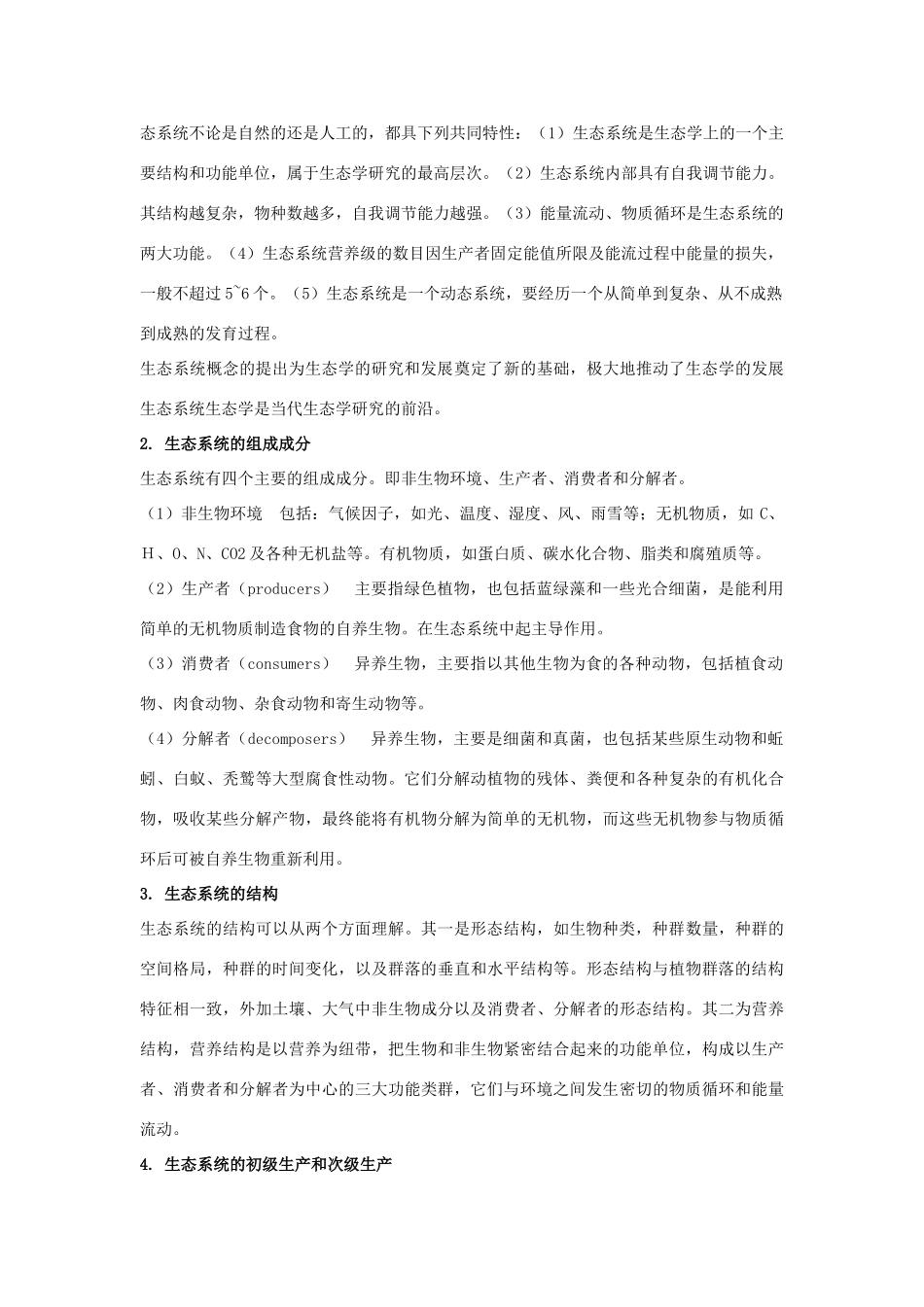 态系统不论是自然的还是人工的，都具下列共同特性：（1）生态系统是生态学上的一个主要结构和功能单位，属于生态学研究的最高层次。（2）生态系统内部具有自我调节能力。其结构越复杂，物种数越多，自我调节能力越强。（3）能量流动、物质循环是生态系统的两大功能。（4）生态系统营养级的数目因生产者固定能值所限及能流过程中能量的损失，一般不超过5~6个。（5）生态系统是一个动态系统，要经历一个从简单到复杂、从不成熟到成熟的发育过程。

生态系统概念的提出为生态学的研究和发展奠定了新的基础，极大地推动了生态学的发展生态系统生态学是当代生态学研究的前沿。

2. 生态系统的组成成分

生态系统有四个主要的组成成分。即非生物环境、生产者、消费者和分解者。

（1）非生物环境　包括：气候因子，如光、温度、湿度、风、雨雪等；无机物质，如C、H、O、N、CO2及各种无机盐等。有机物质，如蛋白质、碳水化合物、脂类和腐殖质等。

（2）生产者（producers）　主要指绿色植物，也包括蓝绿藻和一些光合细菌，是能利用简单的无机物质制造食物的自养生物。在生态系统中起主导作用。

（3）消费者（consumers）　异养生物，主要指以其他生物为食的各种动物，包括植食动物、肉食动物、杂食动物和寄生动物等。

（4）分解者（decomposers）　异养生物，主要是细菌和真菌，也包括某些原生动物和蚯蚓、白蚁、秃鹫等大型腐食性动物。它们分解动植物的残体、粪便和各种复杂的有机化合物，吸收某些分解产物，最终能将有机物分解为简单的无机物，而这些无机物参与物质循环后可被自养生物重新利用。

3. 生态系统的结构

生态系统的结构可以从两个方面理解。其一是形态结构，如生物种类，种群数量，种群的空间格局，种群的时间变化，以及群落的垂直和水平结构等。形态结构与植物群落的结构特征相一致，外加土壤、大气中非生物成分以及消费者、分解者的形态结构。其二为营养结构，营养结构是以营养为纽带，把生物和非生物紧密结合起来的功能单位，构成以生产者、消费者和分解者为中心的三大功能类群，它们与环境之间发生密切的物质循环和能量流动。

4. 生态系统的初级生产和次级生产